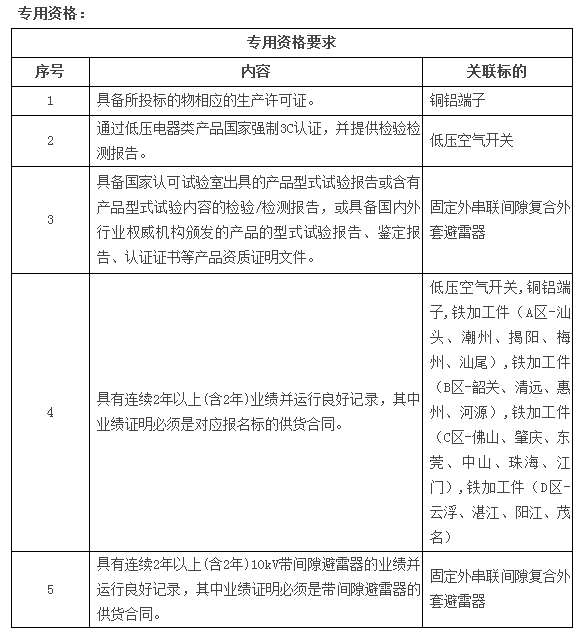 专用资格：

| 专用资格要求 | | |
|---|---|---|
| 序号 | 内容 | 关联标的 |
| 1 | 具备所投标的物相应的生产许可证。 | 铜铝端子 |
| 2 | 通过低压电器类产品国家强制3C认证，并提供检验检测报告。 | 低压空气开关 |
| 3 | 具备国家认可试验室出具的产品型式试验报告或含有产品型式试验内容的检验/检测报告，或具备国内外行业权威机构颁发的产品的型式试验报告、鉴定报告、认证证书等产品资质证明文件。 | 固定外串联间隙复合外套避雷器 |
| 4 | 具有连续2年以上(含2年)业绩并运行良好记录，其中业绩证明必须是对应报名标的供货合同。 | 低压空气开关,铜铝端子,铁加工件（A区-汕头、潮州、揭阳、梅州、汕尾）,铁加工件（B区-韶关、清远、惠州、河源）,铁加工件（C区-佛山、肇庆、东莞、中山、珠海、江门）,铁加工件（D区-云浮、湛江、阳江、茂名） |
| 5 | 具有连续2年以上(含2年)10kV带间隙避雷器的业绩并运行良好记录，其中业绩证明必须是带间隙避雷器的供货合同。 | 固定外串联间隙复合外套避雷器 |